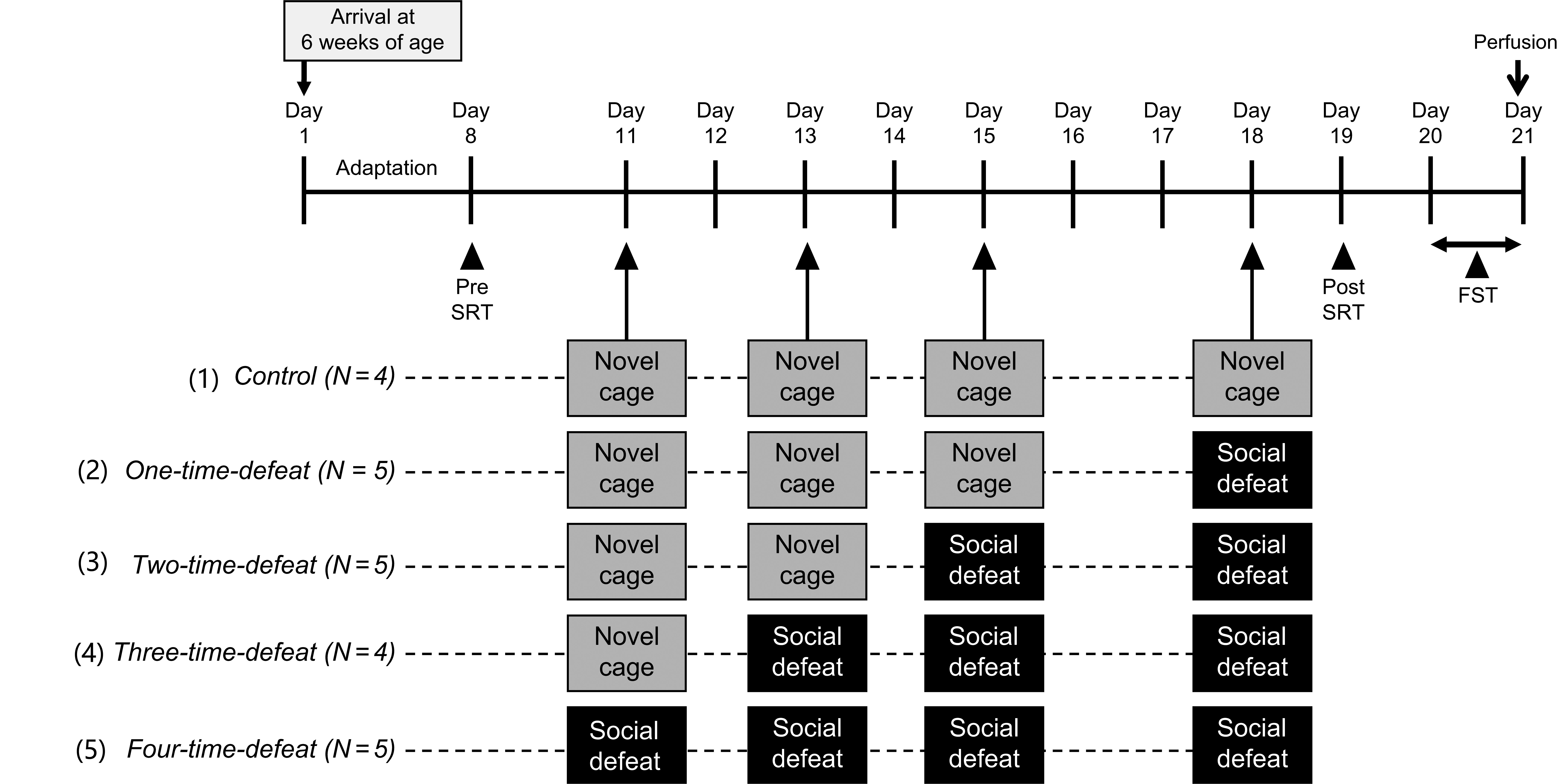 Arrival at 6 weeks of age

Perfusion

Day 1
Day 8
Day 11
Day 12
Day 13
Day 14
Day 15
Day 16
Day 17
Day 18
Day 19
Day 20
Day 21

Adaptation

Pre SRT

Post SRT

FST

(1) Control (N = 4) Novel cage Novel cage Novel cage Novel cage

(2) One-time-defeat (N = 5) Novel cage Novel cage Novel cage Social defeat

(3) Two-time-defeat (N = 5) Novel cage Novel cage Social defeat Social defeat

(4) Three-time-defeat (N = 4) Novel cage Social defeat Social defeat Social defeat

(5) Four-time-defeat (N = 5) Social defeat Social defeat Social defeat Social defeat